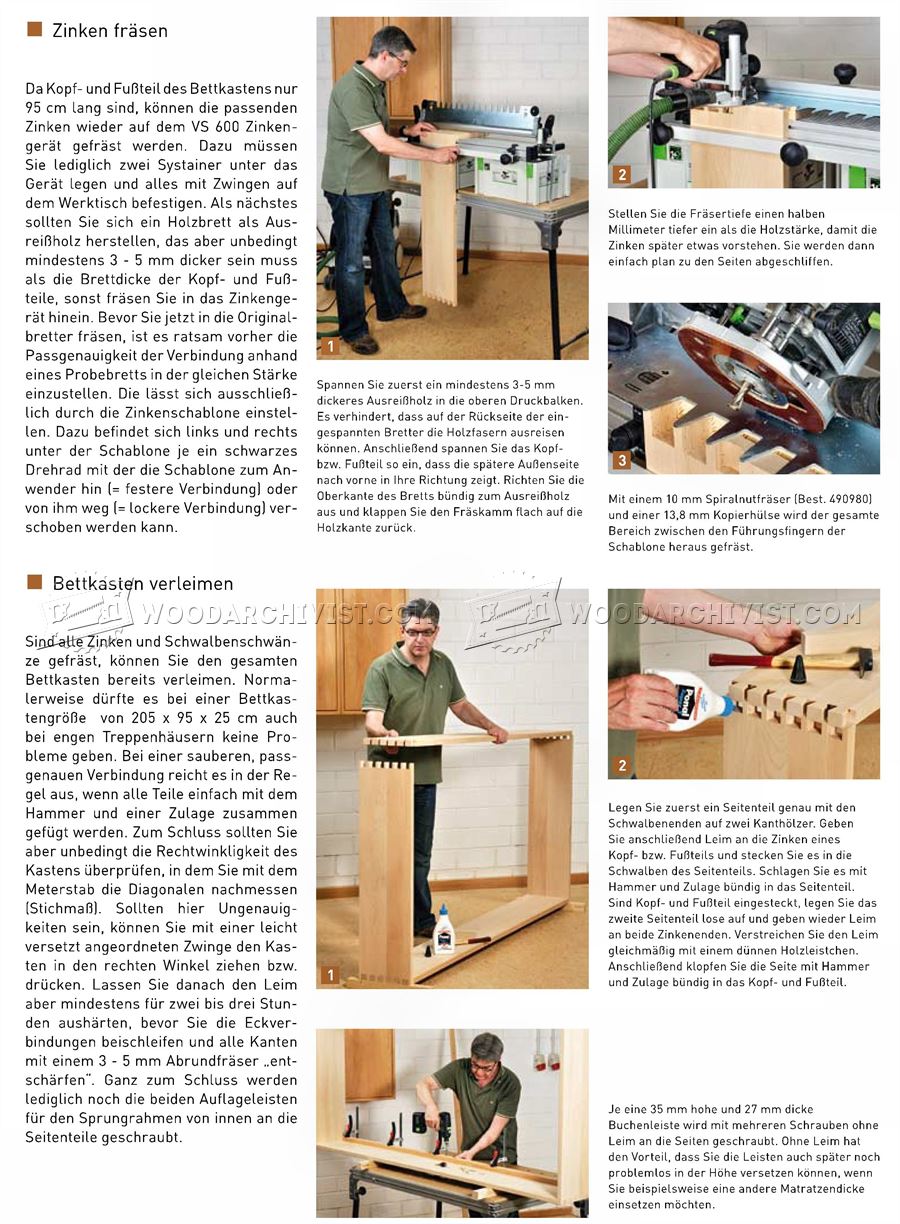 Zinken fräsen

Da Kopf- und Fußteil des Bettkastens nur 95 cm lang sind, können die passenden Zinken wieder auf dem VS 600 Zinkengerät gefräst werden. Dazu müssen Sie lediglich zwei Systainer unter das Gerät legen und alles mit Zwingen auf dem Werktisch befestigen. Als nächstes sollten Sie sich ein Holzbrett als Ausreißholz herstellen, das aber unbedingt mindestens 3 - 5 mm dicker sein muss als die Brettdicke der Kopf- und Fußteile, sonst fräsen Sie in das Zinkengerät hinein. Bevor Sie jetzt in die Originalbretter fräsen, ist es ratsam vorher die Passgenauigkeit der Verbindung anhand eines Probebretts in der gleichen Stärke einzustellen. Die lässt sich ausschließlich durch die Zinkenschablone einstellen. Dazu befindet sich links und rechts unter der Schablone je ein schwarzes Drehrad mit der die Schablone zum Anwender hin (= festere Verbindung) oder von ihm weg (= lockere Verbindung) verschoben werden kann.

1

Spannen Sie zuerst ein mindestens 3-5 mm dickeres Ausreißholz in die oberen Druckbalken. Es verhindert, dass auf der Rückseite der eingespannten Bretter die Holzfasern ausreisen können. Anschließend spannen Sie das Kopf- bzw. Fußteil so ein, dass die spätere Außenseite nach vorne in Ihre Richtung zeigt. Richten Sie die Oberkante des Bretts bündig zum Ausreißholz aus und klappen Sie den Fräskamm flach auf die Holzkante zurück.

2

Stellen Sie die Fräsertiefe einen halben Millimeter tiefer ein als die Holzstärke, damit die Zinken später etwas vorstehen. Sie werden dann einfach plan zu den Seiten abgeschliffen.

3

Mit einem 10 mm Spiralnutfräser (Best. 490980) und einer 13,8 mm Kopierhülse wird der gesamte Bereich zwischen den Führungsfingern der Schablone heraus gefräst.

Bettkasten verleimen

Sind alle Zinken und Schwalbenschwänze gefräst, können Sie den gesamten Bettkasten bereits verleimen. Normalerweise dürfte es bei einer Bettkastengröße von 205 x 95 x 25 cm auch bei engen Treppenhäusern keine Probleme geben. Bei einer sauberen, passgenauen Verbindung reicht es in der Regel aus, wenn alle Teile einfach mit dem Hammer und einer Zulage zusammen gefügt werden. Zum Schluss sollten Sie aber unbedingt die Rechtwinkligkeit des Kastens überprüfen, in dem Sie mit dem Meterstab die Diagonalen nachmessen (Stichmaß). Sollten hier Ungenauigkeiten sein, können Sie mit einer leicht versetzt angeordneten Zwinge den Kasten in den rechten Winkel ziehen bzw. drücken. Lassen Sie danach den Leim aber mindestens für zwei bis drei Stunden aushärten, bevor Sie die Eckverbindungen beischleifen und alle Kanten mit einem 3 - 5 mm Abrundfräser „entschärfen". Ganz zum Schluss werden lediglich noch die beiden Auflageleisten für den Sprungrahmen von innen an die Seitenteile geschraubt.

1

2

Legen Sie zuerst ein Seitenteil genau mit den Schwalbenenden auf zwei Kanthölzer. Geben Sie anschließend Leim an die Zinken eines Kopf- bzw. Fußteils und stecken Sie es in die Schwalben des Seitenteils. Schlagen Sie es mit Hammer und Zulage bündig in das Seitenteil. Sind Kopf- und Fußteil eingesteckt, legen Sie das zweite Seitenteil lose auf und geben wieder Leim an beide Zinkenenden. Verstreichen Sie den Leim gleichmäßig mit einem dünnen Holzleistchen. Anschließend klopfen Sie die Seite mit Hammer und Zulage bündig in das Kopf- und Fußteil.

Je eine 35 mm hohe und 27 mm dicke Buchenleiste wird mit mehreren Schrauben ohne Leim an die Seiten geschraubt. Ohne Leim hat den Vorteil, dass Sie die Leisten auch später noch problemlos in der Höhe versetzen können, wenn Sie beispielsweise eine andere Matratzendicke einsetzen möchten.

WOODARCHIVIST.COM